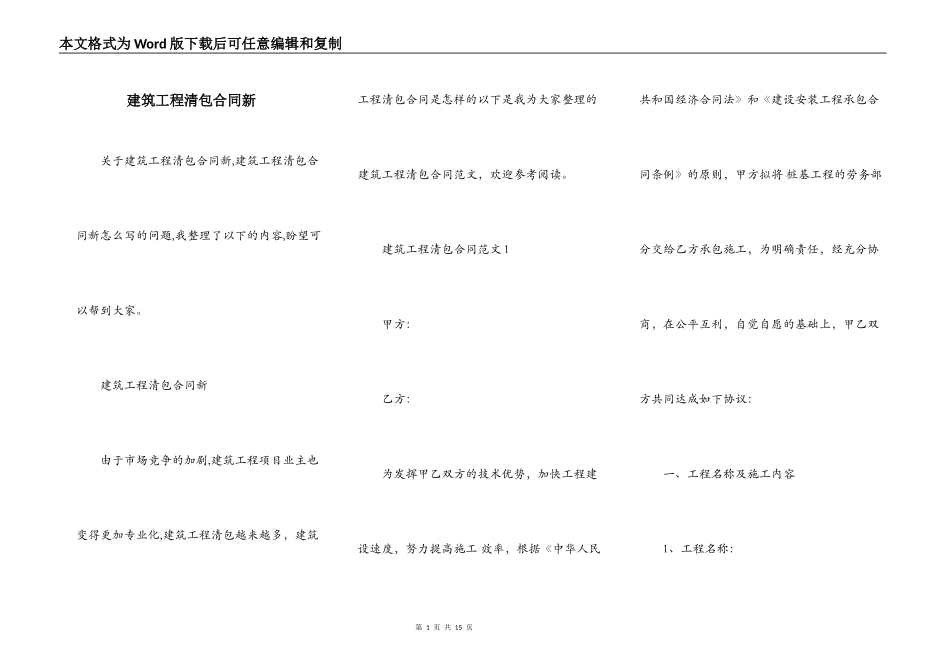 本文格式为Word版下载后可任意编辑和复制

建筑工程清包合同新

关于建筑工程清包合同新,建筑工程清包合同新怎么写的问题,我整理了以下的内容,盼望可以帮到大家。

建筑工程清包合同新

由于市场竞争的加剧,建筑工程项目业主也变得更加专业化,建筑工程清包越来越多，建筑工程清包合同是怎样的以下是我为大家整理的建筑工程清包合同范文，欢迎参考阅读。

建筑工程清包合同范文1

甲方:

乙方:

为发挥甲乙双方的技术优势，加快工程建设速度，努力提高施工 效率，根据《中华人民共和国经济合同法》和《建设安装工程承包合同条例》的原则，甲方拟将 桩基工程的劳务部分交给乙方承包施工，为明确责任，经充分协商，在公平互利，自觉自愿的基础上，甲乙双方共同达成如下协议:

一、工程名称及施工内容

1、工程名称:

第 1 页 共 15 页